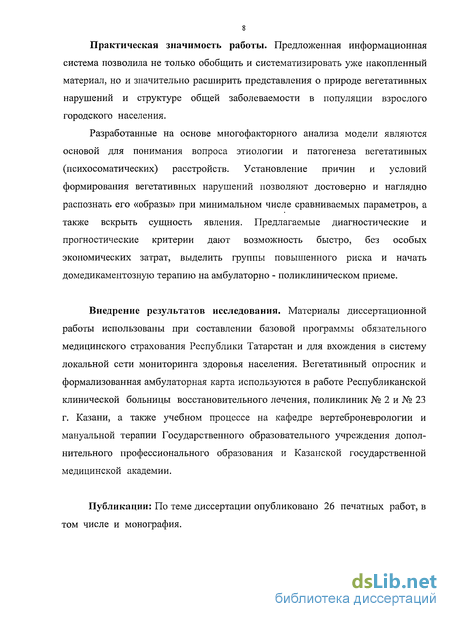 8

Практическая значимость работы. Предложенная информационная система позволила не только обобщить и систематизировать уже накопленный материал, но и значительно расширить представления о природе вегетативных нарушений и структуре общей заболеваемости в популяции взрослого городского населения.

Разработанные на основе многофакторного анализа модели являются основой для понимания вопроса этиологии и патогенеза вегетативных (психосоматических) расстройств. Установление причин и условий формирования вегетативных нарушений позволяют достоверно и наглядно распознать его «образы» при минимальном числе сравниваемых параметров, а также вскрыть сущность явления. Предлагаемые диагностические и прогностические критерии дают возможность быстро, без особых экономических затрат, выделить группы повышенного риска и начать домедикаментозную терапию на амбулаторно - поликлиническом приеме.

Внедрение результатов исследования. Материалы диссертационной работы использованы при составлении базовой программы обязательного медицинского страхования Республики Татарстан и для вхождения в систему локальной сети мониторинга здоровья населения. Вегетативный опросник и формализованная амбулаторная карта используются в работе Республиканской клинической больницы восстановительного лечения, поликлиник № 2 и № 23 г. Казани, а также учебном процессе на кафедре вертеброневрологии и мануальной терапии Государственного образовательного учреждения дополнительного профессионального образования и Казанской государственной медицинской академии.

Публикации: По теме диссертации опубликовано 26 печатных работ, в том числе и монография.

dsLib.net
библиотека диссертаций